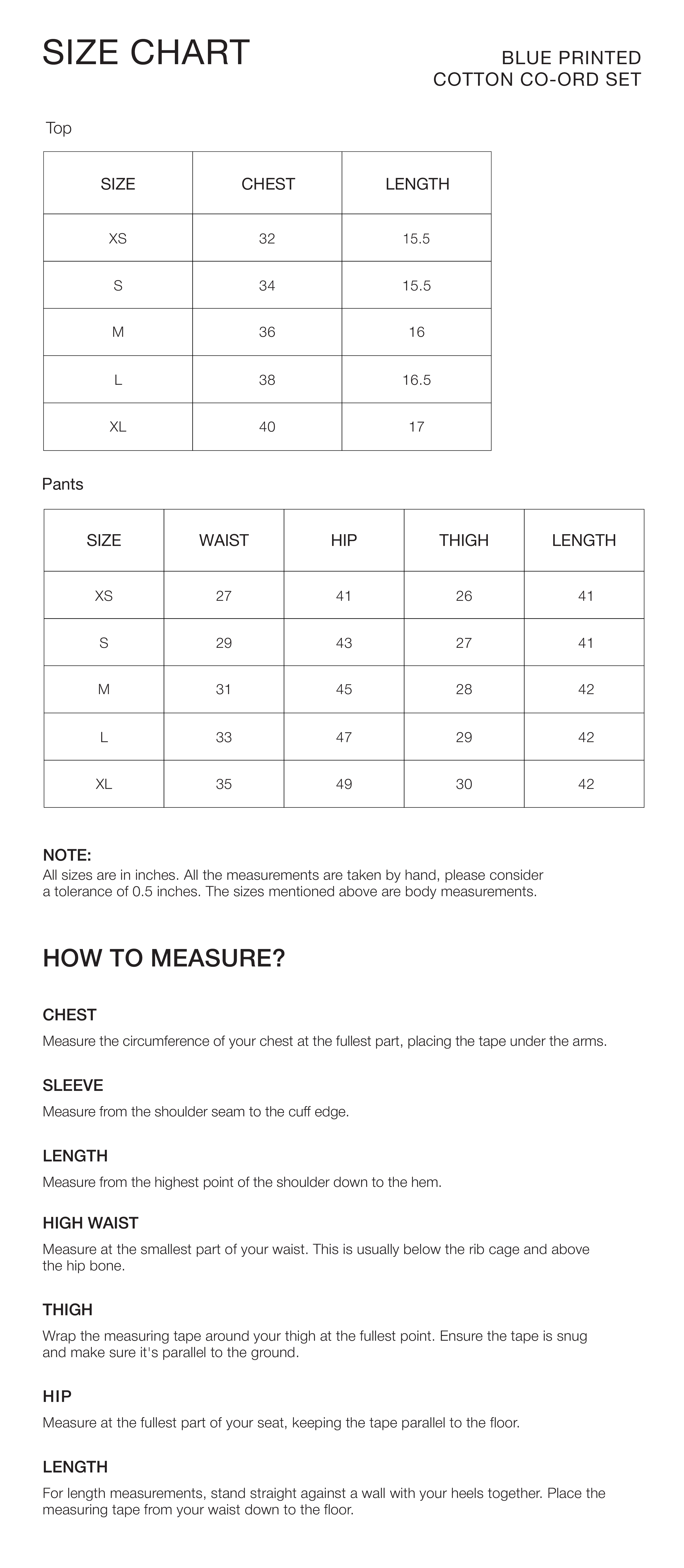 SIZE CHART

BLUE PRINTED
COTTON CO-ORD SET

Top

| SIZE | CHEST | LENGTH |
|---|---|---|
| XS | 32 | 15.5 |
| S | 34 | 15.5 |
| M | 36 | 16 |
| L | 38 | 16.5 |
| XL | 40 | 17 |

Pants

| SIZE | WAIST | HIP | THIGH | LENGTH |
|---|---|---|---|---|
| XS | 27 | 41 | 26 | 41 |
| S | 29 | 43 | 27 | 41 |
| M | 31 | 45 | 28 | 42 |
| L | 33 | 47 | 29 | 42 |
| XL | 35 | 49 | 30 | 42 |

NOTE:
All sizes are in inches. All the measurements are taken by hand, please consider a tolerance of 0.5 inches. The sizes mentioned above are body measurements.

HOW TO MEASURE?

CHEST
Measure the circumference of your chest at the fullest part, placing the tape under the arms.

SLEEVE
Measure from the shoulder seam to the cuff edge.

LENGTH
Measure from the highest point of the shoulder down to the hem.

HIGH WAIST
Measure at the smallest part of your waist. This is usually below the rib cage and above the hip bone.

THIGH
Wrap the measuring tape around your thigh at the fullest point. Ensure the tape is snug and make sure it's parallel to the ground.

HIP
Measure at the fullest part of your seat, keeping the tape parallel to the floor.

LENGTH
For length measurements, stand straight against a wall with your heels together. Place the measuring tape from your waist down to the floor.